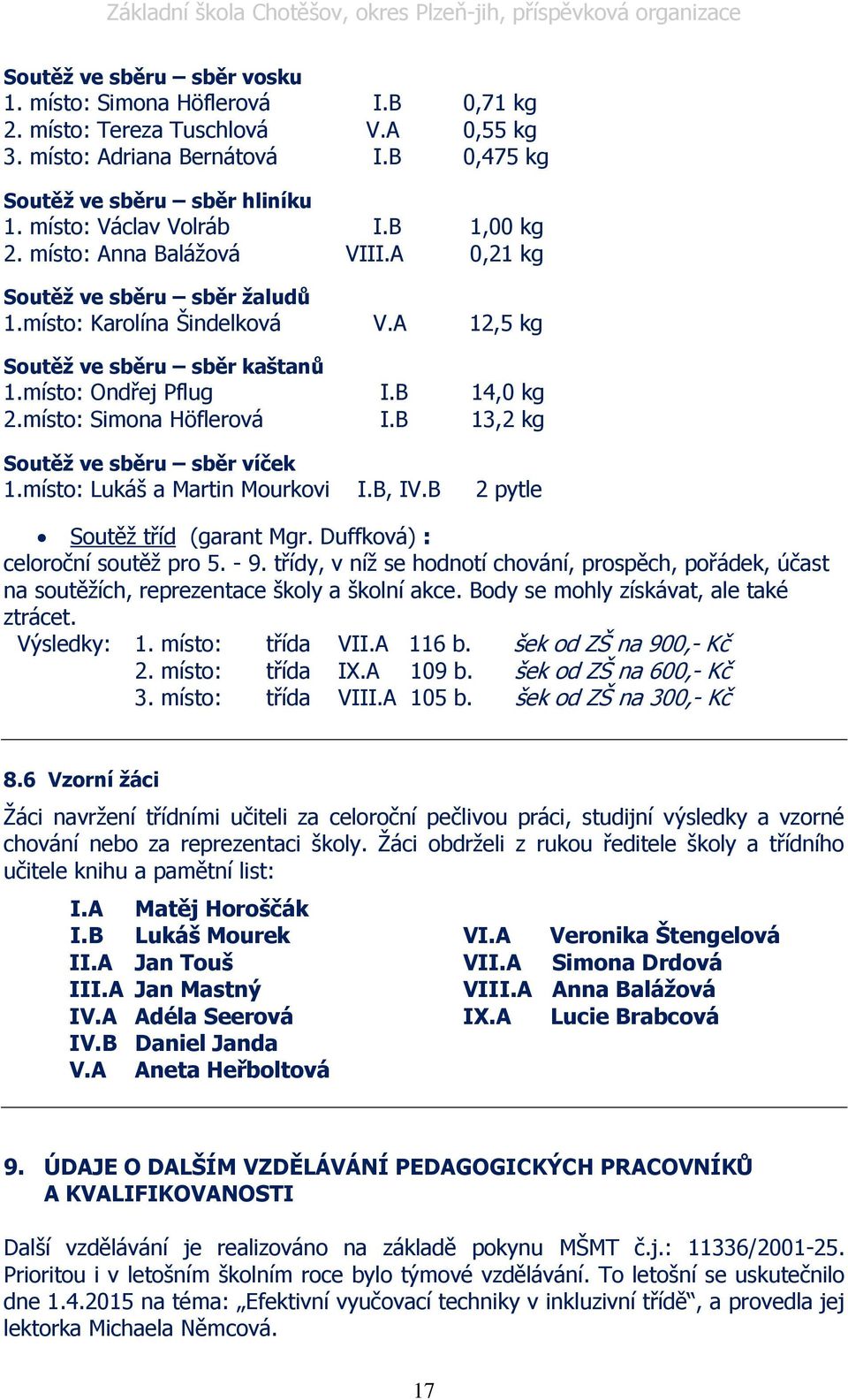 Základní škola Chotěšov, okres Plzeň-jih, příspěvková organizace

Soutěž ve sběru – sběr vosku
1. místo: Simona Höflerová I.B 0,71 kg
2. místo: Tereza Tuschlová V.A 0,55 kg
3. místo: Adriana Bernátová I.B 0,475 kg

Soutěž ve sběru – sběr hliníku
1. místo: Václav Volráb I.B 1,00 kg
2. místo: Anna Balážová VIII.A 0,21 kg

Soutěž ve sběru – sběr žaludů
1.místo: Karolína Šindelková V.A 12,5 kg

Soutěž ve sběru – sběr kaštanů
1.místo: Ondřej Pflug I.B 14,0 kg
2.místo: Simona Höflerová I.B 13,2 kg

Soutěž ve sběru – sběr víček
1.místo: Lukáš a Martin Mourkovi I.B, IV.B 2 pytle

• Soutěž tříd (garant Mgr. Duffková) :
celoroční soutěž pro 5. - 9. třídy, v níž se hodnotí chování, prospěch, pořádek, účast na soutěžích, reprezentace školy a školní akce. Body se mohly získávat, ale také ztrácet.
Výsledky: 1. místo: třída VII.A 116 b. šek od ZŠ na 900,- Kč
2. místo: třída IX.A 109 b. šek od ZŠ na 600,- Kč
3. místo: třída VIII.A 105 b. šek od ZŠ na 300,- Kč

8.6 Vzorní žáci

Žáci navržení třídními učiteli za celoroční pečlivou práci, studijní výsledky a vzorné chování nebo za reprezentaci školy. Žáci obdrželi z rukou ředitele školy a třídního učitele knihu a pamětní list:

I.A Matěj Horoščák
I.B Lukáš Mourek
II.A Jan Touš
III.A Jan Mastný
IV.A Adéla Seerová
IV.B Daniel Janda
V.A Aneta Heřboltová

VI.A Veronika Štengelová
VII.A Simona Drdová
VIII.A Anna Balážová
IX.A Lucie Brabcová

9. ÚDAJE O DALŠÍM VZDĚLÁVÁNÍ PEDAGOGICKÝCH PRACOVNÍKŮ A KVALIFIKOVANOSTI

Další vzdělávání je realizováno na základě pokynu MŠMT č.j.: 11336/2001-25. Prioritou i v letošním školním roce bylo týmové vzdělávání. To letošní se uskutečnilo dne 1.4.2015 na téma: „Efektivní vyučovací techniky v inkluzivní třídě“, a provedla jej lektorka Michaela Němcová.

17